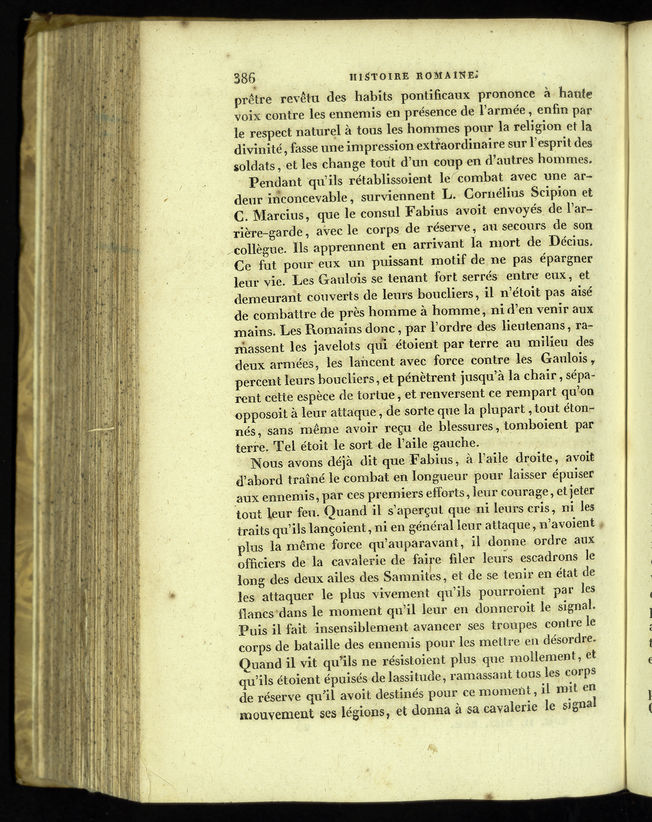 386 HISTOIRE ROMAINE.

prêtre revêtu des habits pontificaux prononce à haute voix contre les ennemis en présence de l'armée, enfin par le respect naturel à tous les hommes pour la religion et la divinité, fasse une impression extraordinaire sur l'esprit des soldats, et les change tout d'un coup en d'autres hommes.

Pendant qu'ils rétablissoient le combat avec une ardeur inconcevable, surviennent L. Cornélius Scipion et C. Marcius, que le consul Fabius avoit envoyés de l'arrière-garde, avec le corps de réserve, au secours de son collègue. Ils apprennent en arrivant la mort de Décius. Ce fut pour eux un puissant motif de ne pas épargner leur vie. Les Gaulois se tenant fort serrés entre eux, et demeurant couverts de leurs boucliers, il n'étoit pas aisé de combattre de près homme à homme, ni d'en venir aux mains. Les Romains donc, par l'ordre des lieutenans, ramassent les javelots qui étoient par terre au milieu des deux armées, les lancent avec force contre les Gaulois, percent leurs boucliers, et pénètrent jusqu'à la chair, séparent cette espèce de tortue, et renversent ce rempart qu'on opposoit à leur attaque, de sorte que la plupart, tout étonnés, sans même avoir reçu de blessures, tomboient par terre. Tel étoit le sort de l'aile gauche.

Nous avons déjà dit que Fabius, à l'aile droite, avoit d'abord traîné le combat en longueur pour laisser épuiser aux ennemis, par ces premiers efforts, leur courage, et jeter tout leur feu. Quand il s'aperçut que ni leurs cris, ni les traits qu'ils lançoient, ni en général leur attaque, n'avoient plus la même force qu'auparavant, il donne ordre aux officiers de la cavalerie de faire filer leurs escadrons le long des deux ailes des Samnites, et de se tenir en état de les attaquer le plus vivement qu'ils pourroient par les flancs dans le moment qu'il leur en donneroit le signal. Puis il fait insensiblement avancer ses troupes contre le corps de bataille des ennemis pour les mettre en désordre. Quand il vit qu'ils ne résistoient plus que mollement, et qu'ils étoient épuisés de lassitude, ramassant tous les corps de réserve qu'il avoit destinés pour ce moment, il mit en mouvement ses légions, et donna à sa cavalerie le signal